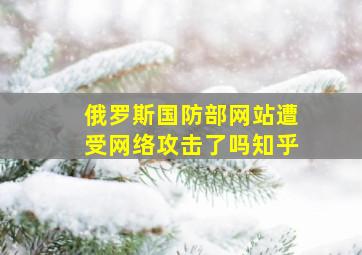 俄罗斯国防部网站遭受网络攻击了吗知乎